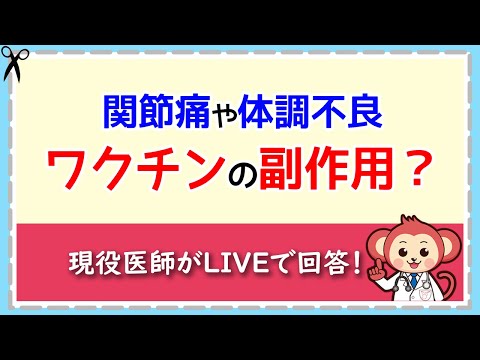 関節痛や体調不良
ワクチンの副作用？

現役医師がLIVEで回答！